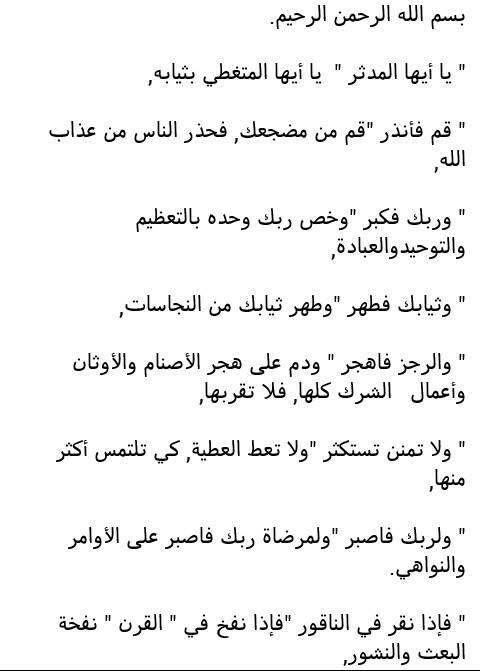 بسم الله الرحمن الرحيم.

" يا أيها المدثر " يا أيها المتغطي بثيابه,

" قم فأنذر "قم من مضجعك, فحذر الناس من عذاب الله,

" وربك فكبر "وخص ربك وحده بالتعظيم والتوحيدوالعبادة,

" وثيابك فطهر "وطهر ثيابك من النجاسات,

" والرجز فاهجر " ودم على هجر الأصنام والأوثان وأعمال الشرك كلها, فلا تقربها,

" ولا تمنن تستكثر "ولا تعط العطية, كي تلتمس أكثر منها,

" ولربك فاصبر "ولمرضاة ربك فاصبر على الأوامر والنواهي.

" فإذا نقر في الناقور "فإذا نفخ في " القرن " نفخة البعث والنشور,